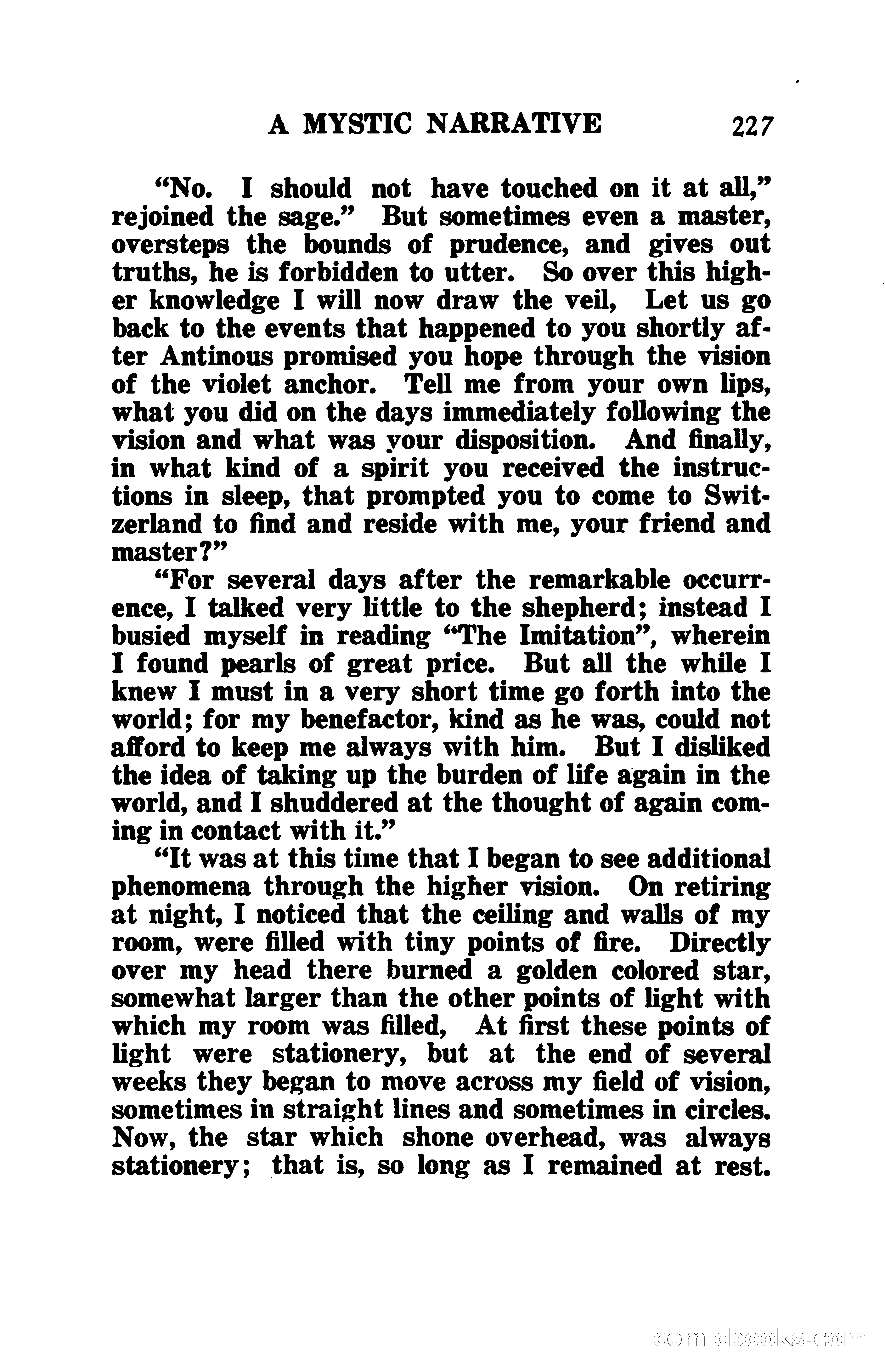 A MYSTIC NARRATIVE 227

"No. I should not have touched on it at all," rejoined the sage." But sometimes even a master, oversteps the bounds of prudence, and gives out truths, he is forbidden to utter. So over this higher knowledge I will now draw the veil, Let us go back to the events that happened to you shortly after Antinous promised you hope through the vision of the violet anchor. Tell me from your own lips, what you did on the days immediately following the vision and what was your disposition. And finally, in what kind of a spirit you received the instructions in sleep, that prompted you to come to Switzerland to find and reside with me, your friend and master?"

"For several days after the remarkable occurrence, I talked very little to the shepherd; instead I busied myself in reading "The Imitation", wherein I found pearls of great price. But all the while I knew I must in a very short time go forth into the world; for my benefactor, kind as he was, could not afford to keep me always with him. But I disliked the idea of taking up the burden of life again in the world, and I shuddered at the thought of again coming in contact with it."

"It was at this time that I began to see additional phenomena through the higher vision. On retiring at night, I noticed that the ceiling and walls of my room, were filled with tiny points of fire. Directly over my head there burned a golden colored star, somewhat larger than the other points of light with which my room was filled, At first these points of light were stationery, but at the end of several weeks they began to move across my field of vision, sometimes in straight lines and sometimes in circles. Now, the star which shone overhead, was always stationery; that is, so long as I remained at rest.

comicbooks.com